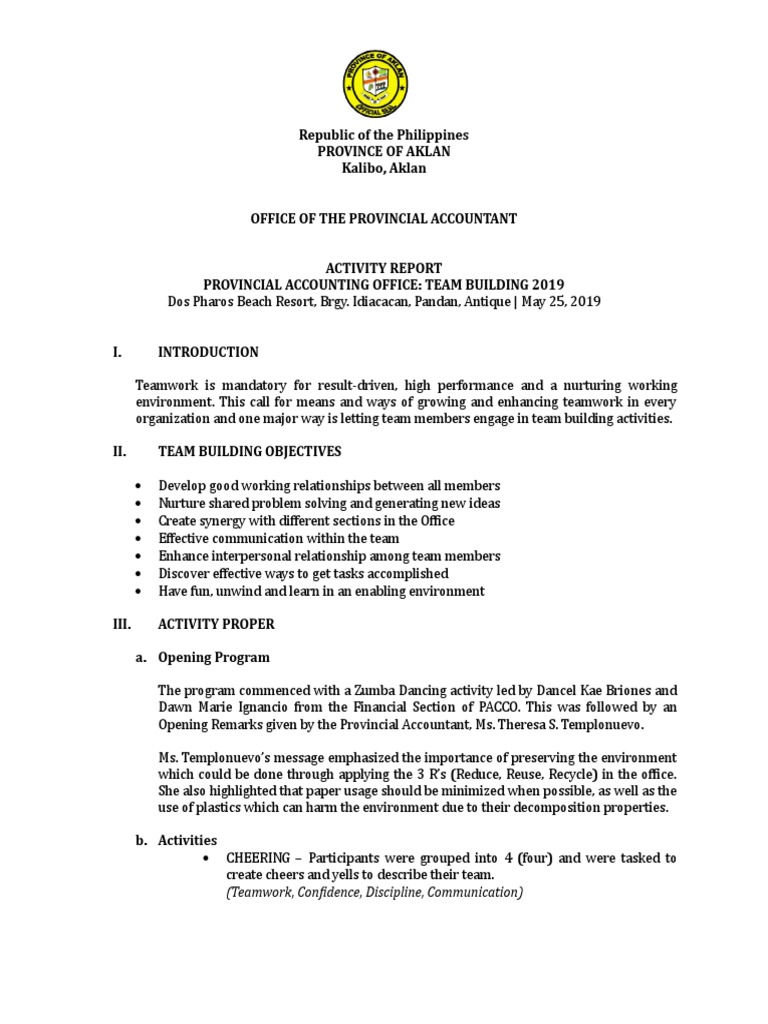 PROVINCE OF AKLAN
OFFICIAL SEAL

Republic of the Philippines
PROVINCE OF AKLAN
Kalibo, Aklan

OFFICE OF THE PROVINCIAL ACCOUNTANT

ACTIVITY REPORT
PROVINCIAL ACCOUNTING OFFICE: TEAM BUILDING 2019
Dos Pharos Beach Resort, Brgy. Idiacacan, Pandan, Antique | May 25, 2019

I. INTRODUCTION

Teamwork is mandatory for result-driven, high performance and a nurturing working environment. This call for means and ways of growing and enhancing teamwork in every organization and one major way is letting team members engage in team building activities.

II. TEAM BUILDING OBJECTIVES

• Develop good working relationships between all members
• Nurture shared problem solving and generating new ideas
• Create synergy with different sections in the Office
• Effective communication within the team
• Enhance interpersonal relationship among team members
• Discover effective ways to get tasks accomplished
• Have fun, unwind and learn in an enabling environment

III. ACTIVITY PROPER

a. Opening Program

The program commenced with a Zumba Dancing activity led by Dancel Kae Briones and Dawn Marie Ignancio from the Financial Section of PACCO. This was followed by an Opening Remarks given by the Provincial Accountant, Ms. Theresa S. Templonuevo.

Ms. Templonuevo's message emphasized the importance of preserving the environment which could be done through applying the 3 R's (Reduce, Reuse, Recycle) in the office. She also highlighted that paper usage should be minimized when possible, as well as the use of plastics which can harm the environment due to their decomposition properties.

b. Activities

• CHEERING – Participants were grouped into 4 (four) and were tasked to create cheers and yells to describe their team.
(Teamwork, Confidence, Discipline, Communication)